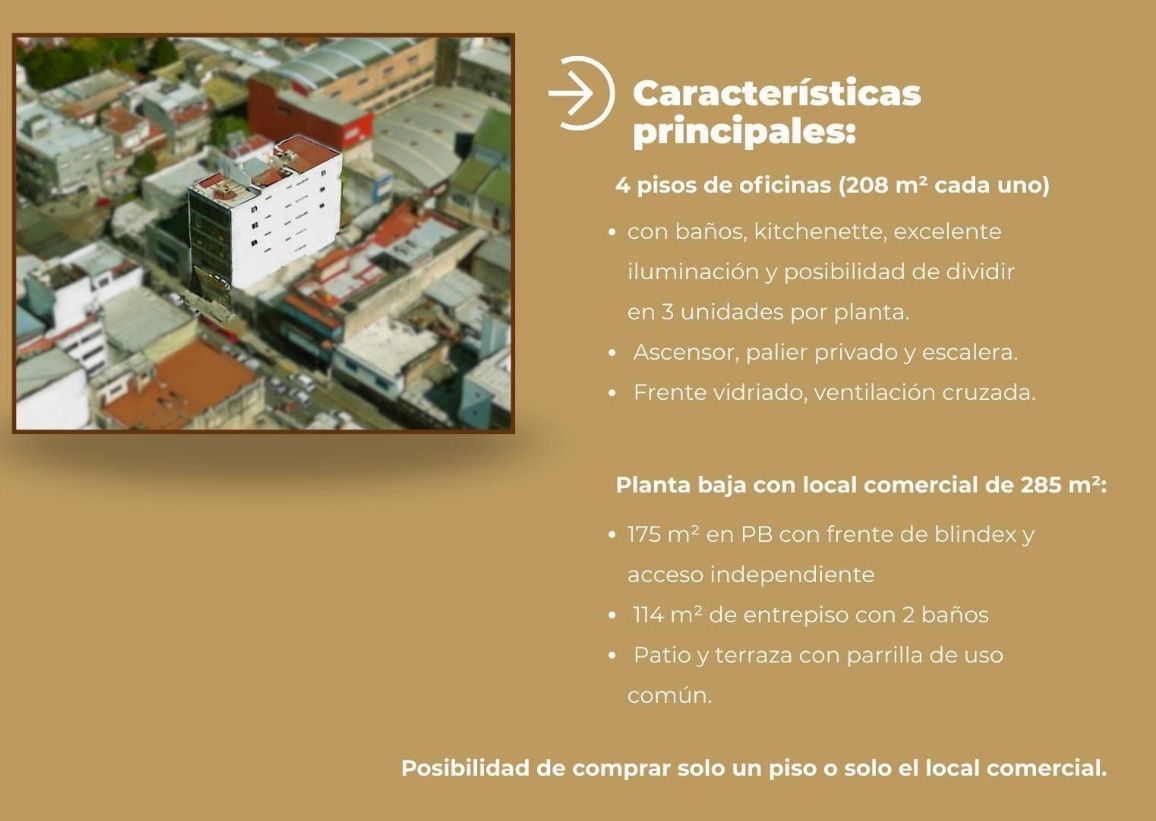 Características principales:

4 pisos de oficinas (208 m² cada uno)

• con baños, kitchenette, excelente iluminación y posibilidad de dividir en 3 unidades por planta.
• Ascensor, palier privado y escalera.
• Frente vidriado, ventilación cruzada.

Planta baja con local comercial de 285 m²:

• 175 m² en PB con frente de blindex y acceso independiente
• 114 m² de entrepiso con 2 baños
• Patio y terraza con parrilla de uso común.

Posibilidad de comprar solo un piso o solo el local comercial.